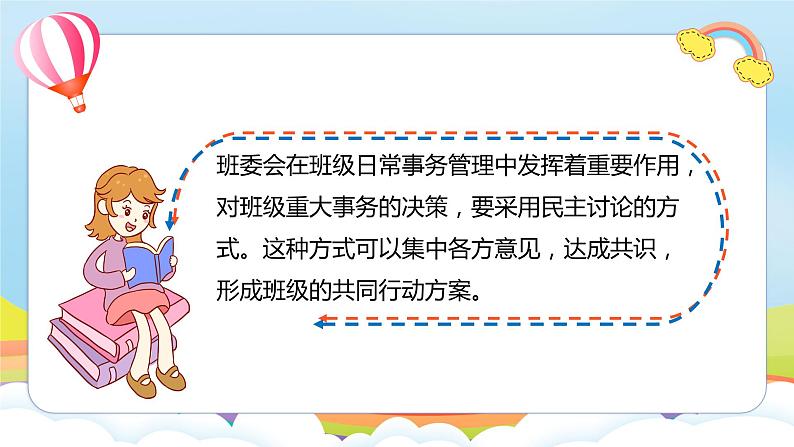 班委会在班级日常事务管理中发挥着重要作用，对班级重大事务的决策，要采用民主讨论的方式。这种方式可以集中各方意见，达成共识，形成班级的共同行动方案。